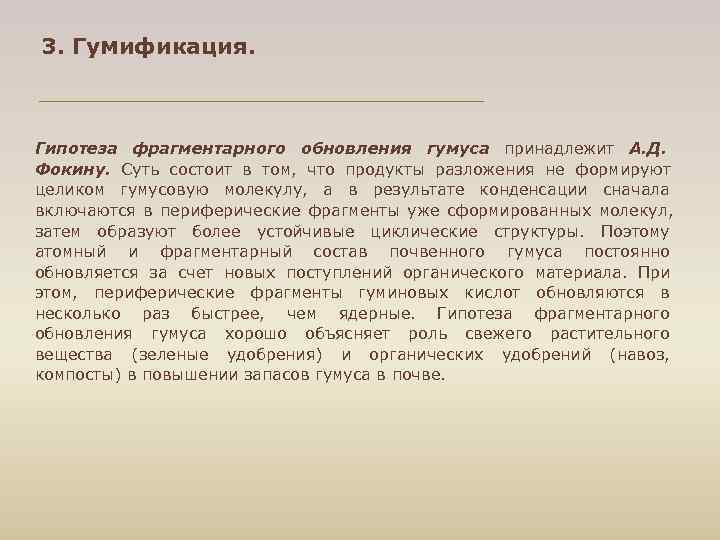 3. Гумификация.

Гипотеза фрагментарного обновления гумуса принадлежит А.Д. Фокину. Суть состоит в том, что продукты разложения не формируют целиком гумусовую молекулу, а в результате конденсации сначала включаются в периферические фрагменты уже сформированных молекул, затем образуют более устойчивые циклические структуры. Поэтому атомный и фрагментарный состав почвенного гумуса постоянно обновляется за счет новых поступлений органического материала. При этом, периферические фрагменты гуминовых кислот обновляются в несколько раз быстрее, чем ядерные. Гипотеза фрагментарного обновления гумуса хорошо объясняет роль свежего растительного вещества (зеленые удобрения) и органических удобрений (навоз, компосты) в повышении запасов гумуса в почве.